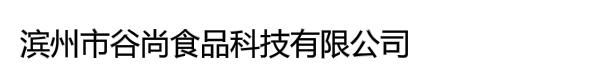 滨州市谷尚食品科技有限公司